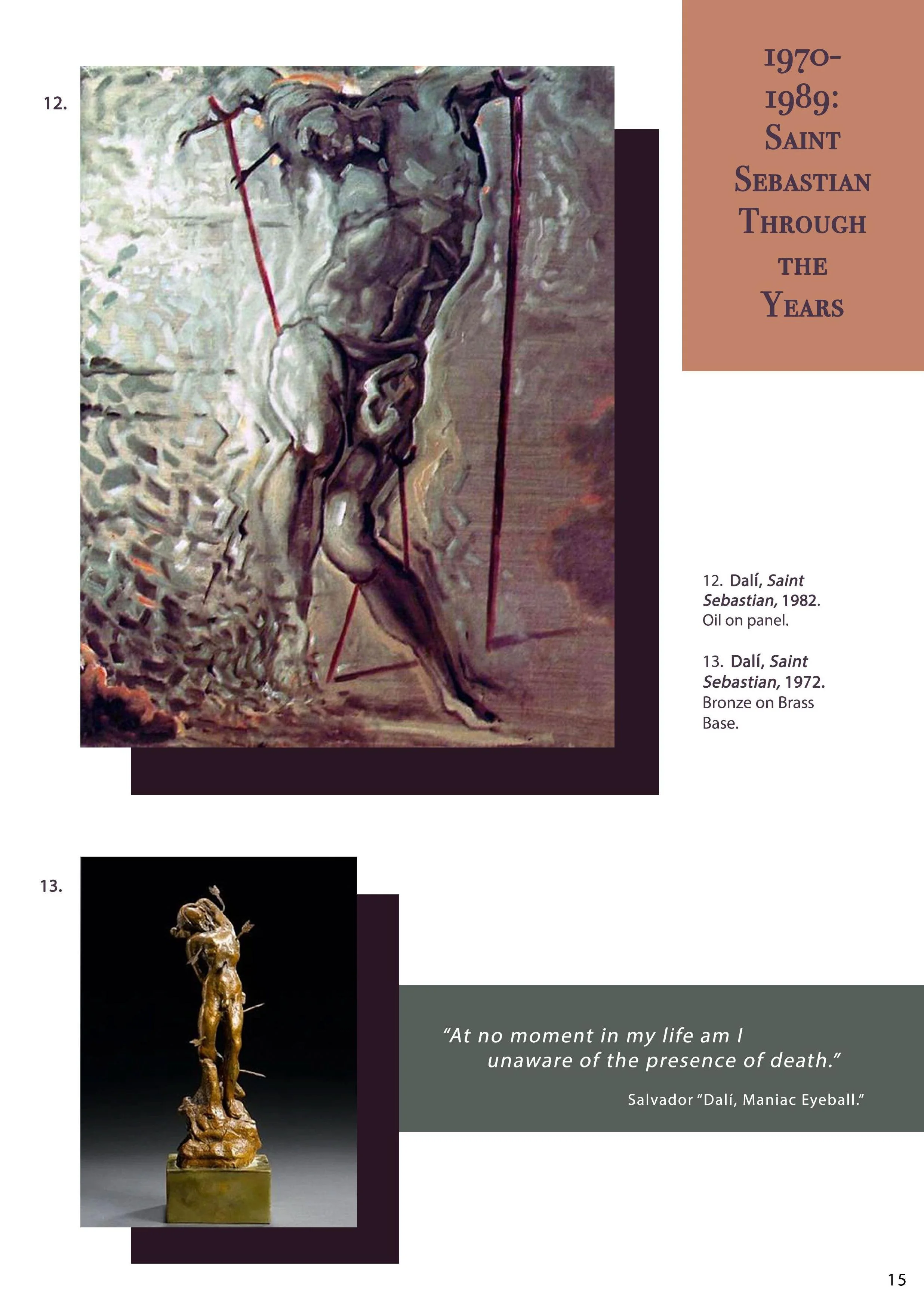 12.

1970-1989: Saint Sebastian Through the Years

12. Dalí, Saint Sebastian, 1982. Oil on panel.

13. Dalí, Saint Sebastian, 1972. Bronze on Brass Base.

13.

"At no moment in my life am I unaware of the presence of death."

Salvador "Dalí, Maniac Eyeball."

15